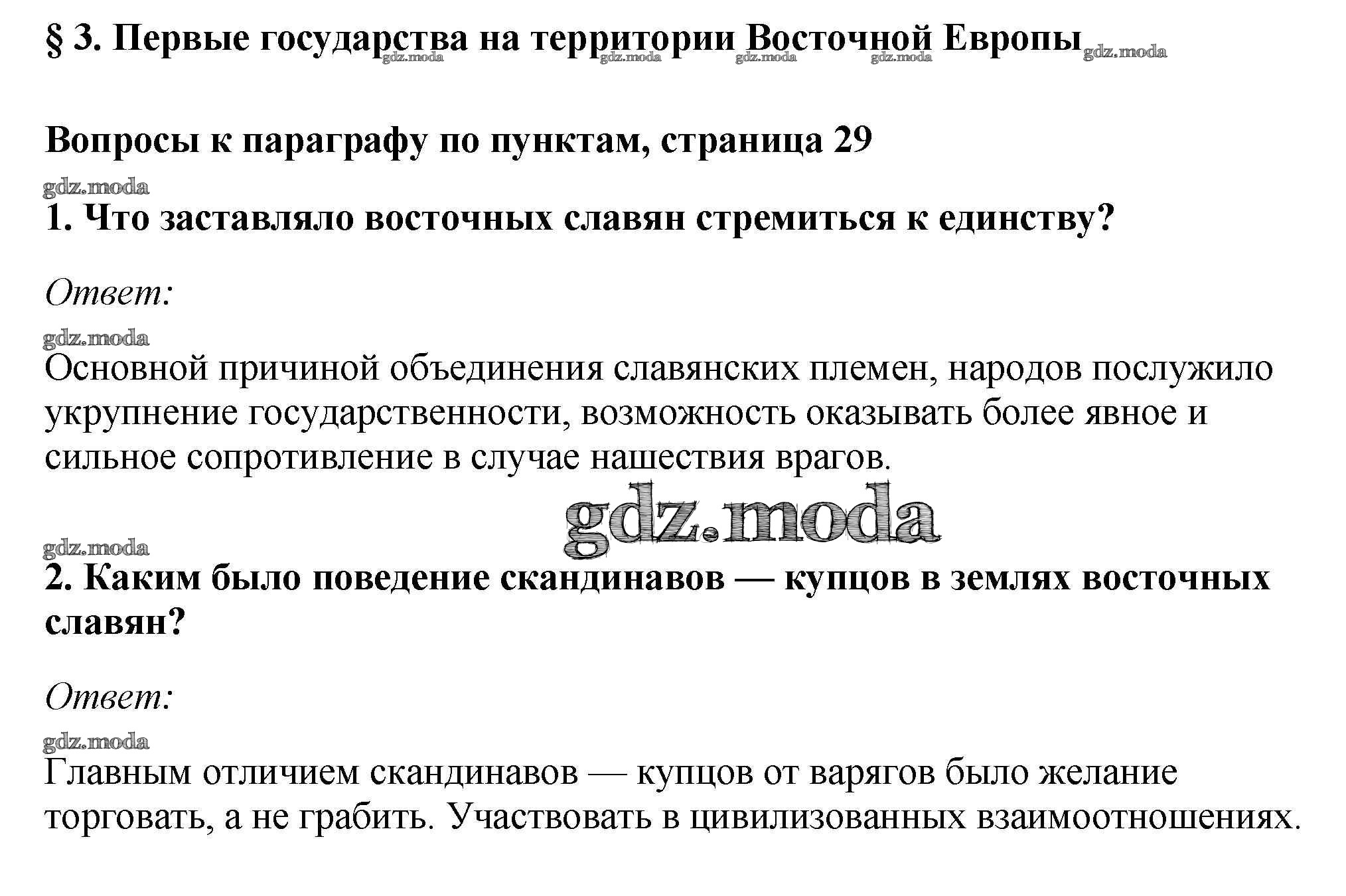 § 3. Первые государства на территории Восточной Европы gdz.moda gdz.moda gdz.moda gdz.moda gdz.moda

Вопросы к параграфу по пунктам, страница 29

gdz.moda
1. Что заставляло восточных славян стремиться к единству?

Ответ:

gdz.moda
Основной причиной объединения славянских племен, народов послужило укрупнение государственности, возможность оказывать более явное и сильное сопротивление в случае нашествия врагов.

gdz.moda

gdz.moda
2. Каким было поведение скандинавов — купцов в землях восточных славян?

Ответ:

gdz.moda
Главным отличием скандинавов — купцов от варягов было желание торговать, а не грабить. Участвовать в цивилизованных взаимоотношениях.